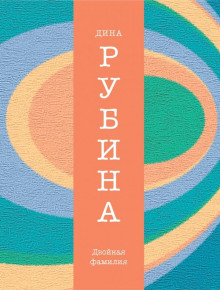 ДИНА

РУБИНА

Двойная фамилия